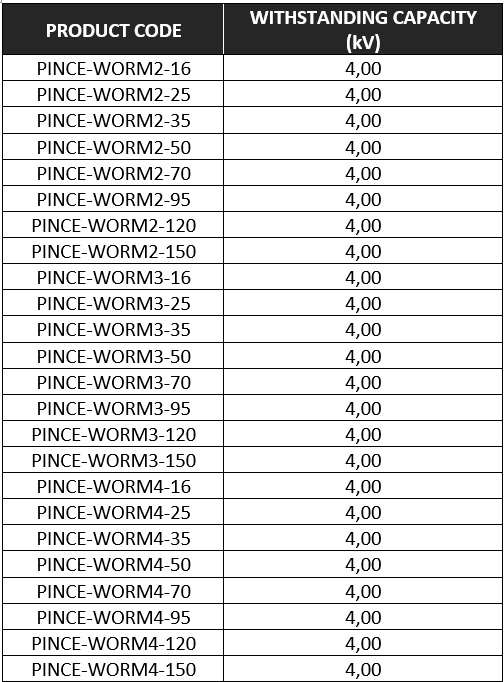 | PRODUCT CODE | WITHSTANDING CAPACITY (kV) |
|---|---|
| PINCE-WORM2-16 | 4,00 |
| PINCE-WORM2-25 | 4,00 |
| PINCE-WORM2-35 | 4,00 |
| PINCE-WORM2-50 | 4,00 |
| PINCE-WORM2-70 | 4,00 |
| PINCE-WORM2-95 | 4,00 |
| PINCE-WORM2-120 | 4,00 |
| PINCE-WORM2-150 | 4,00 |
| PINCE-WORM3-16 | 4,00 |
| PINCE-WORM3-25 | 4,00 |
| PINCE-WORM3-35 | 4,00 |
| PINCE-WORM3-50 | 4,00 |
| PINCE-WORM3-70 | 4,00 |
| PINCE-WORM3-95 | 4,00 |
| PINCE-WORM3-120 | 4,00 |
| PINCE-WORM3-150 | 4,00 |
| PINCE-WORM4-16 | 4,00 |
| PINCE-WORM4-25 | 4,00 |
| PINCE-WORM4-35 | 4,00 |
| PINCE-WORM4-50 | 4,00 |
| PINCE-WORM4-70 | 4,00 |
| PINCE-WORM4-95 | 4,00 |
| PINCE-WORM4-120 | 4,00 |
| PINCE-WORM4-150 | 4,00 |